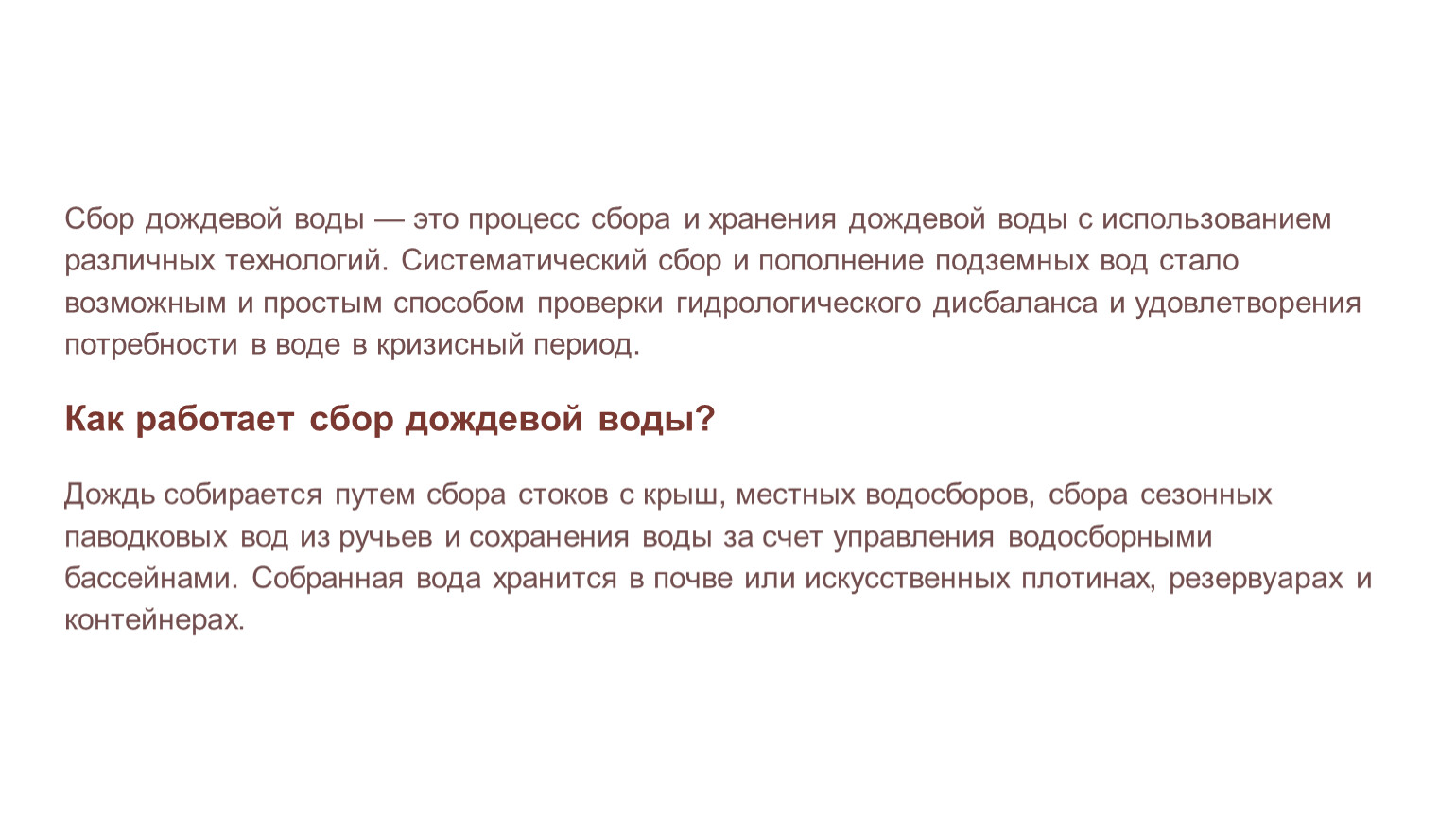 Сбор дождевой воды — это процесс сбора и хранения дождевой воды с использованием различных технологий. Систематический сбор и пополнение подземных вод стало возможным и простым способом проверки гидрологического дисбаланса и удовлетворения потребности в воде в кризисный период.

Как работает сбор дождевой воды?

Дождь собирается путем сбора стоков с крыш, местных водосборов, сбора сезонных паводковых вод из ручьев и сохранения воды за счет управления водосборными бассейнами. Собранная вода хранится в почве или искусственных плотинах, резервуарах и контейнерах.